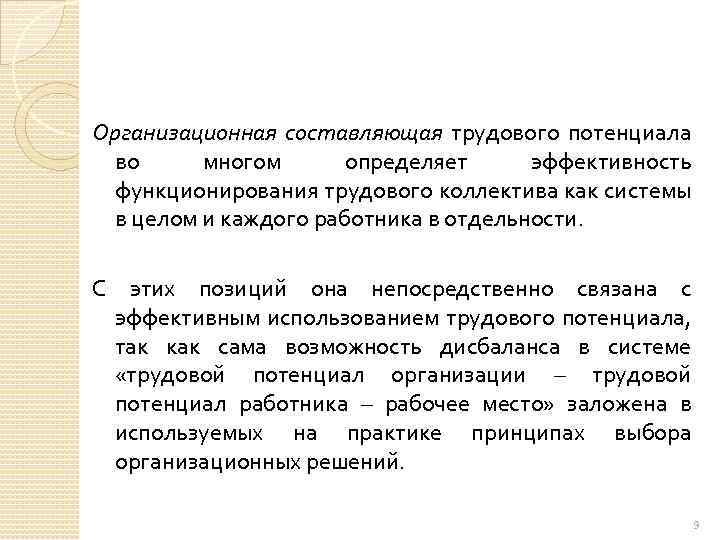 Организационная составляющая трудового потенциала во многом определяет эффективность функционирования трудового коллектива как системы в целом и каждого работника в отдельности.

С этих позиций она непосредственно связана с эффективным использованием трудового потенциала, так как сама возможность дисбаланса в системе «трудовой потенциал организации – трудовой потенциал работника – рабочее место» заложена в используемых на практике принципах выбора организационных решений.

9